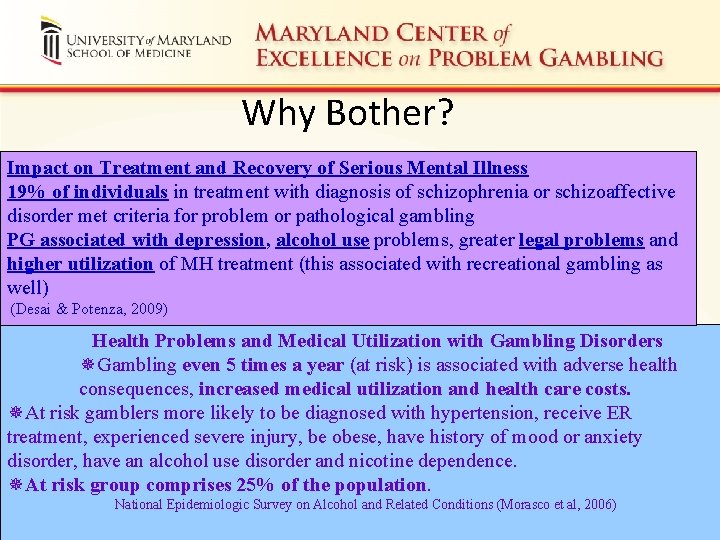 UNIVERSITY of MARYLAND SCHOOL OF MEDICINE

MARYLAND CENTER of EXCELLENCE on PROBLEM GAMBLING

Why Bother?

Impact on Treatment and Recovery of Serious Mental Illness
19% of individuals in treatment with diagnosis of schizophrenia or schizoaffective disorder met criteria for problem or pathological gambling
PG associated with depression, alcohol use problems, greater legal problems and higher utilization of MH treatment (this associated with recreational gambling as well)
(Desai & Potenza, 2009)

Health Problems and Medical Utilization with Gambling Disorders
❋Gambling even 5 times a year (at risk) is associated with adverse health consequences, increased medical utilization and health care costs.
❋At risk gamblers more likely to be diagnosed with hypertension, receive ER treatment, experienced severe injury, be obese, have history of mood or anxiety disorder, have an alcohol use disorder and nicotine dependence.
❋At risk group comprises 25% of the population.
National Epidemiologic Survey on Alcohol and Related Conditions (Morasco et al, 2006)